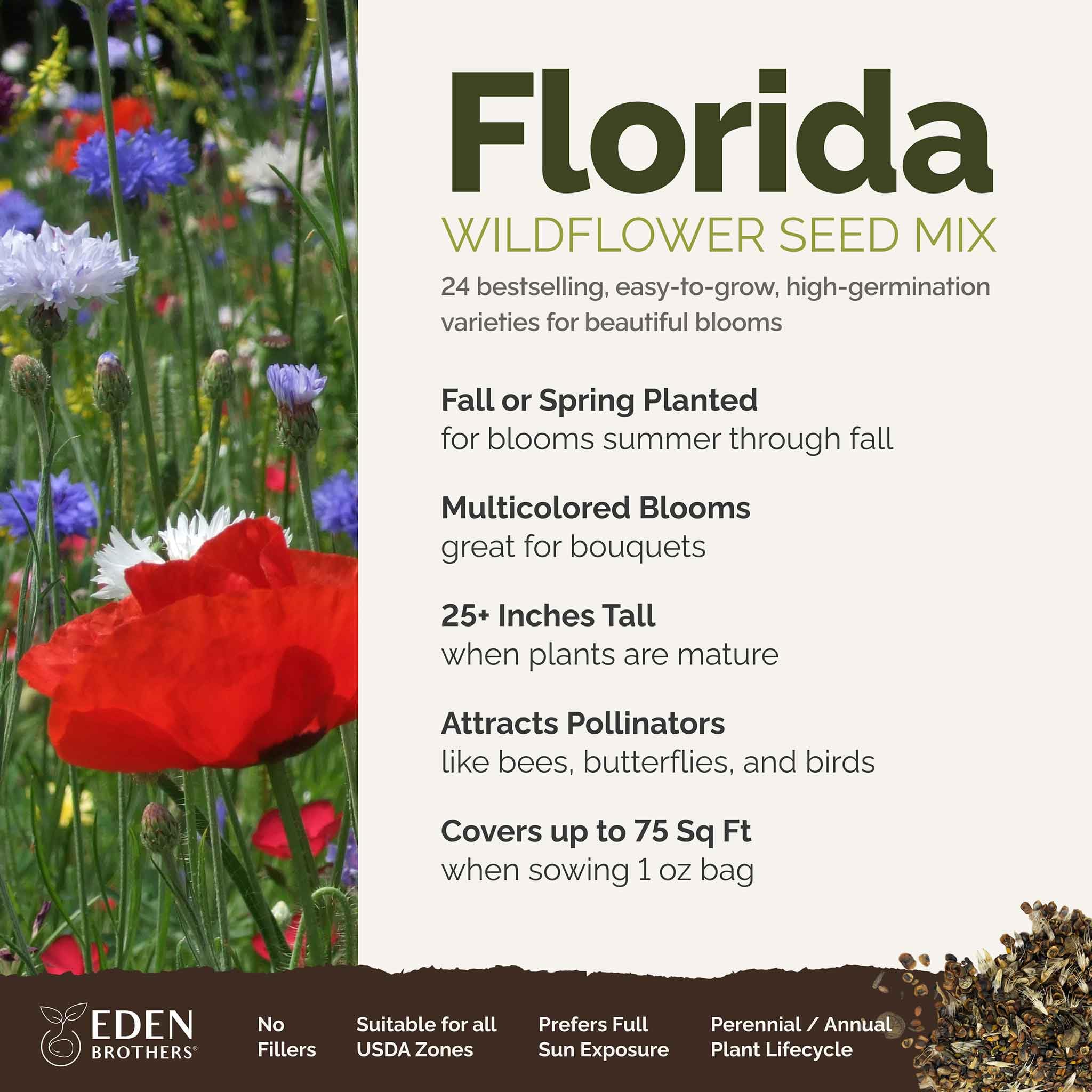 Florida
WILDFLOWER SEED MIX
24 bestselling, easy-to-grow, high-germination varieties for beautiful blooms

Fall or Spring Planted
for blooms summer through fall

Multicolored Blooms
great for bouquets

25+ Inches Tall
when plants are mature

Attracts Pollinators
like bees, butterflies, and birds

Covers up to 75 Sq Ft
when sowing 1 oz bag

EDEN BROTHERS®

No Fillers

Suitable for all USDA Zones

Prefers Full Sun Exposure

Perennial / Annual Plant Lifecycle